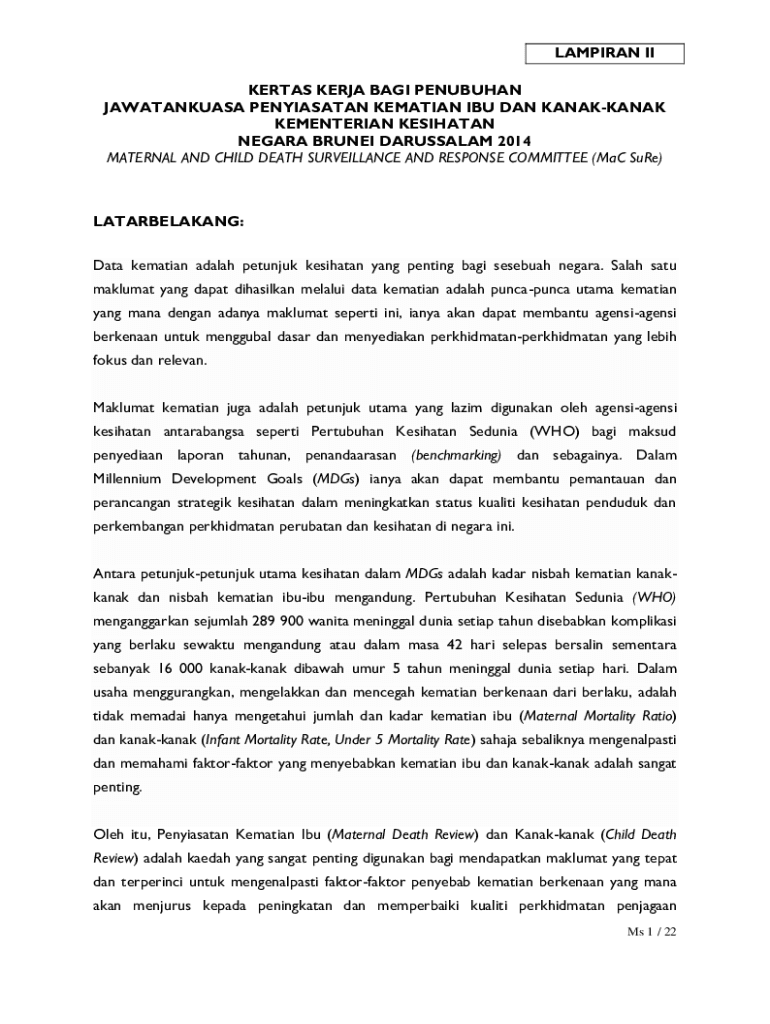 LAMPIRAN II

KERTAS KERJA BAGI PENUBUHAN
JAWATANKUASA PENYIASATAN KEMATIAN IBU DAN KANAK-KANAK
KEMENTERIAN KESIHATAN
NEGARA BRUNEI DARUSSALAM 2014
MATERNAL AND CHILD DEATH SURVEILLANCE AND RESPONSE COMMITTEE (MaC SuRe)

LATARBELAKANG:

Data kematian adalah petunjuk kesihatan yang penting bagi sesebuah negara. Salah satu maklumat yang dapat dihasilkan melalui data kematian adalah punca-punca utama kematian yang mana dengan adanya maklumat seperti ini, ianya akan dapat membantu agensi-agensi berkenaan untuk menggubal dasar dan menyediakan perkhidmatan-perkhidmatan yang lebih fokus dan relevan.

Maklumat kematian juga adalah petunjuk utama yang lazim digunakan oleh agensi-agensi kesihatan antarabangsa seperti Pertubuhan Kesihatan Sedunia (WHO) bagi maksud penyediaan laporan tahunan, penandaarasan (benchmarking) dan sebagainya. Dalam Millennium Development Goals (MDGs) ianya akan dapat membantu pemantauan dan perancangan strategik kesihatan dalam meningkatkan status kualiti kesihatan penduduk dan perkembangan perkhidmatan perubatan dan kesihatan di negara ini.

Antara petunjuk-petunjuk utama kesihatan dalam MDGs adalah kadar nisbah kematian kanak-kanak dan nisbah kematian ibu-ibu mengandung. Pertubuhan Kesihatan Sedunia (WHO) menganggarkan sejumlah 289 900 wanita meninggal dunia setiap tahun disebabkan komplikasi yang berlaku sewaktu mengandung atau dalam masa 42 hari selepas bersalin sementara sebanyak 16 000 kanak-kanak dibawah umur 5 tahun meninggal dunia setiap hari. Dalam usaha menggurangkan, mengelakkan dan mencegah kematian berkenaan dari berlaku, adalah tidak memadai hanya mengetahui jumlah dan kadar kematian ibu (Maternal Mortality Ratio) dan kanak-kanak (Infant Mortality Rate, Under 5 Mortality Rate) sahaja sebaliknya mengenalpasti dan memahami faktor-faktor yang menyebabkan kematian ibu dan kanak-kanak adalah sangat penting.

Oleh itu, Penyiasatan Kematian Ibu (Maternal Death Review) dan Kanak-kanak (Child Death Review) adalah kaedah yang sangat penting digunakan bagi mendapatkan maklumat yang tepat dan terperinci untuk mengenalpasti faktor-faktor penyebab kematian berkenaan yang mana akan menjurus kepada peningkatan dan memperbaiki kualiti perkhidmatan penjagaan

Ms 1 / 22